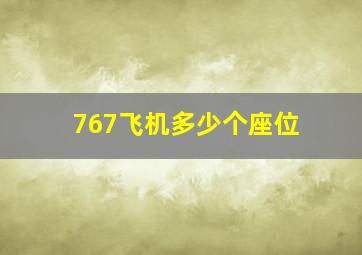 767飞机多少个座位